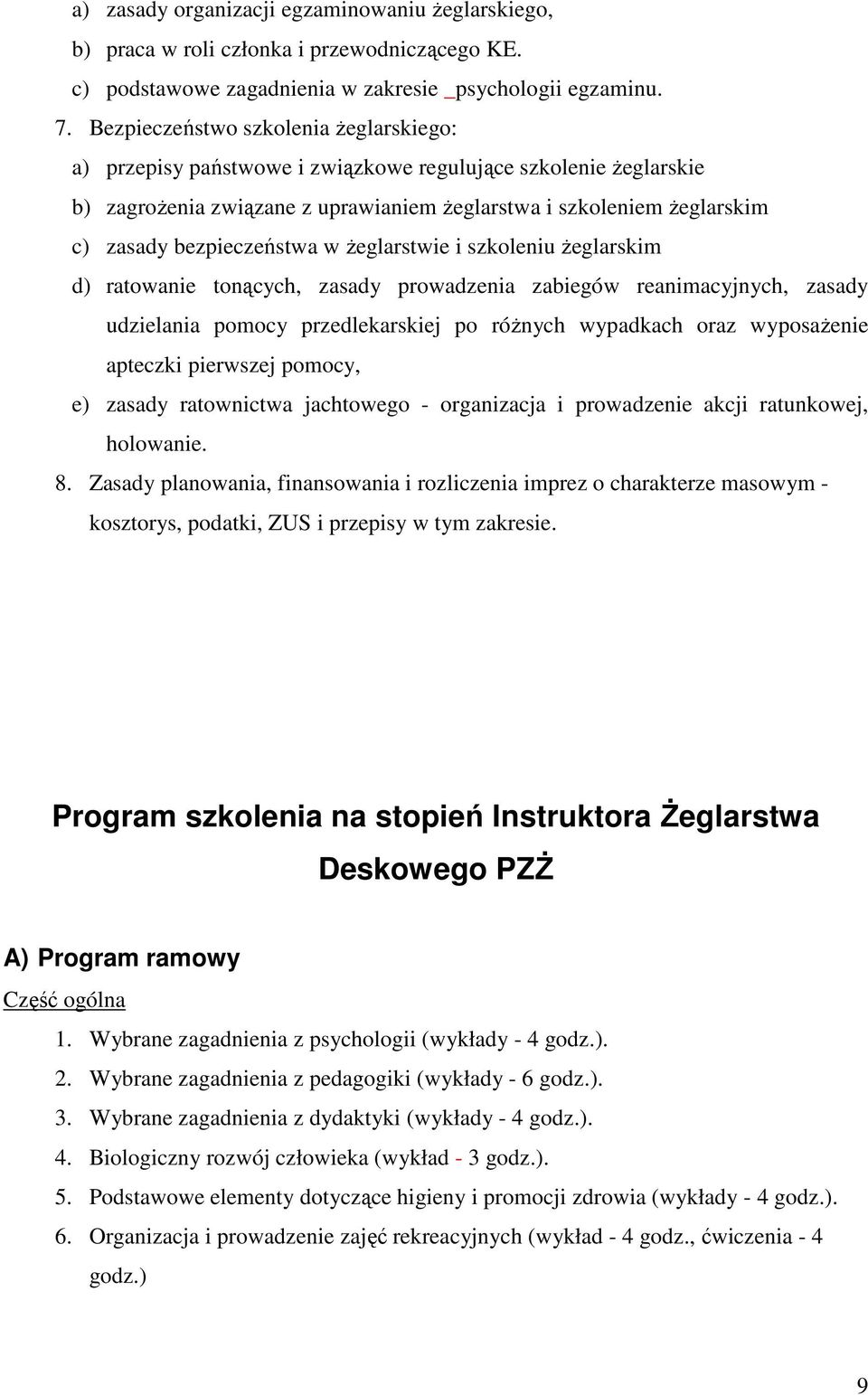 a) zasady organizacji egzaminowaniu żeglarskiego,
b) praca w roli członka i przewodniczącego KE.
c) podstawowe zagadnienia w zakresie _psychologii egzaminu.

7. Bezpieczeństwo szkolenia żeglarskiego:
a) przepisy państwowe i związkowe regulujące szkolenie żeglarskie
b) zagrożenia związane z uprawianiem żeglarstwa i szkoleniem żeglarskim
c) zasady bezpieczeństwa w żeglarstwie i szkoleniu żeglarskim
d) ratowanie tonących, zasady prowadzenia zabiegów reanimacyjnych, zasady udzielania pomocy przedlekarskiej po różnych wypadkach oraz wyposażenie apteczki pierwszej pomocy,
e) zasady ratownictwa jachtowego - organizacja i prowadzenie akcji ratunkowej, holowanie.

8. Zasady planowania, finansowania i rozliczenia imprez o charakterze masowym - kosztorys, podatki, ZUS i przepisy w tym zakresie.

Program szkolenia na stopień Instruktora Żeglarstwa Deskowego PZŻ

A) Program ramowy

Część ogólna

1. Wybrane zagadnienia z psychologii (wykłady - 4 godz.).
2. Wybrane zagadnienia z pedagogiki (wykłady - 6 godz.).
3. Wybrane zagadnienia z dydaktyki (wykłady - 4 godz.).
4. Biologiczny rozwój człowieka (wykład - 3 godz.).
5. Podstawowe elementy dotyczące higieny i promocji zdrowia (wykłady - 4 godz.).
6. Organizacja i prowadzenie zajęć rekreacyjnych (wykład - 4 godz., ćwiczenia - 4 godz.)

9